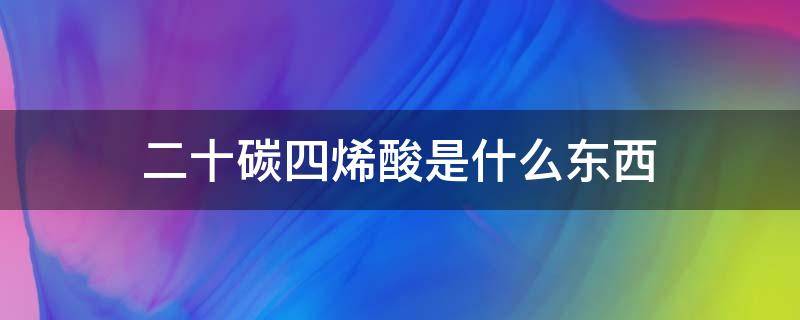 二十碳四烯酸是什么东西